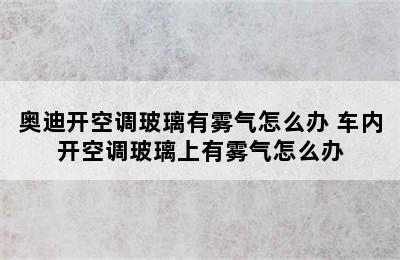 奥迪开空调玻璃有雾气怎么办 车内开空调玻璃上有雾气怎么办